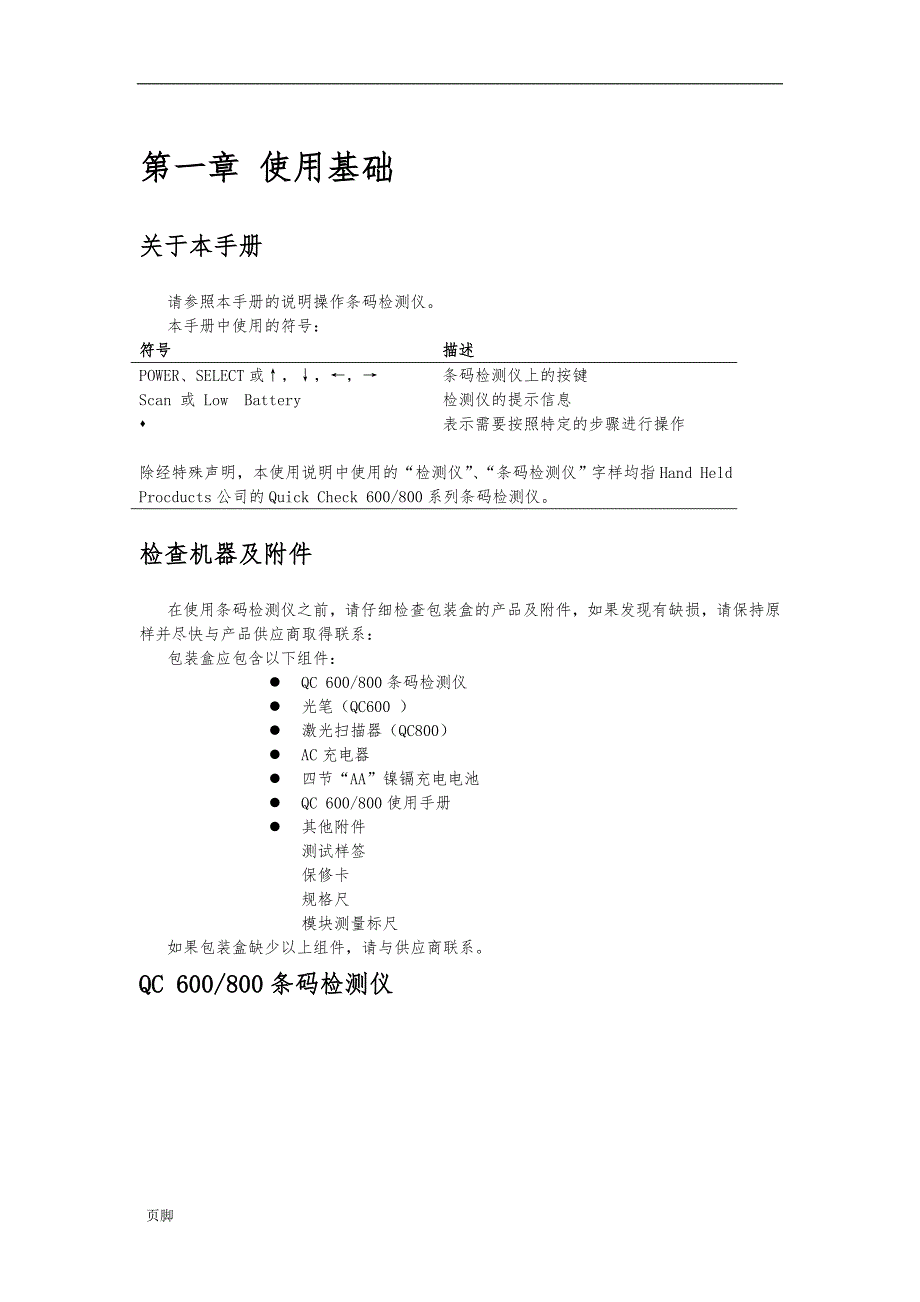 第一章 使用基础

关于本手册

请参照本手册的说明操作条码检测仪。
本手册中使用的符号：

| 符号 | 描述 |
|---|---|
| POWER、SELECT 或↑，↓，←，→ | 条码检测仪上的按键 |
| Scan 或 Low Battery | 检测仪的提示信息 |
| ♦ | 表示需要按照特定的步骤进行操作 |

除经特殊声明，本使用说明中使用的“检测仪”、“条码检测仪”字样均指 Hand Held Procducts 公司的 Quick Check 600/800 系列条码检测仪。

检查机器及附件

在使用条码检测仪之前，请仔细检查包装盒的产品及附件，如果发现有缺损，请保持原样并尽快与产品供应商取得联系：
包装盒应包含以下组件：
● QC 600/800 条码检测仪
● 光笔（QC600 ）
● 激光扫描器（QC800）
● AC 充电器
● 四节“AA”镍镉充电电池
● QC 600/800 使用手册
● 其他附件
测试样签
保修卡
规格尺
模块测量标尺
如果包装盒缺少以上组件，请与供应商联系。

QC 600/800 条码检测仪

页脚